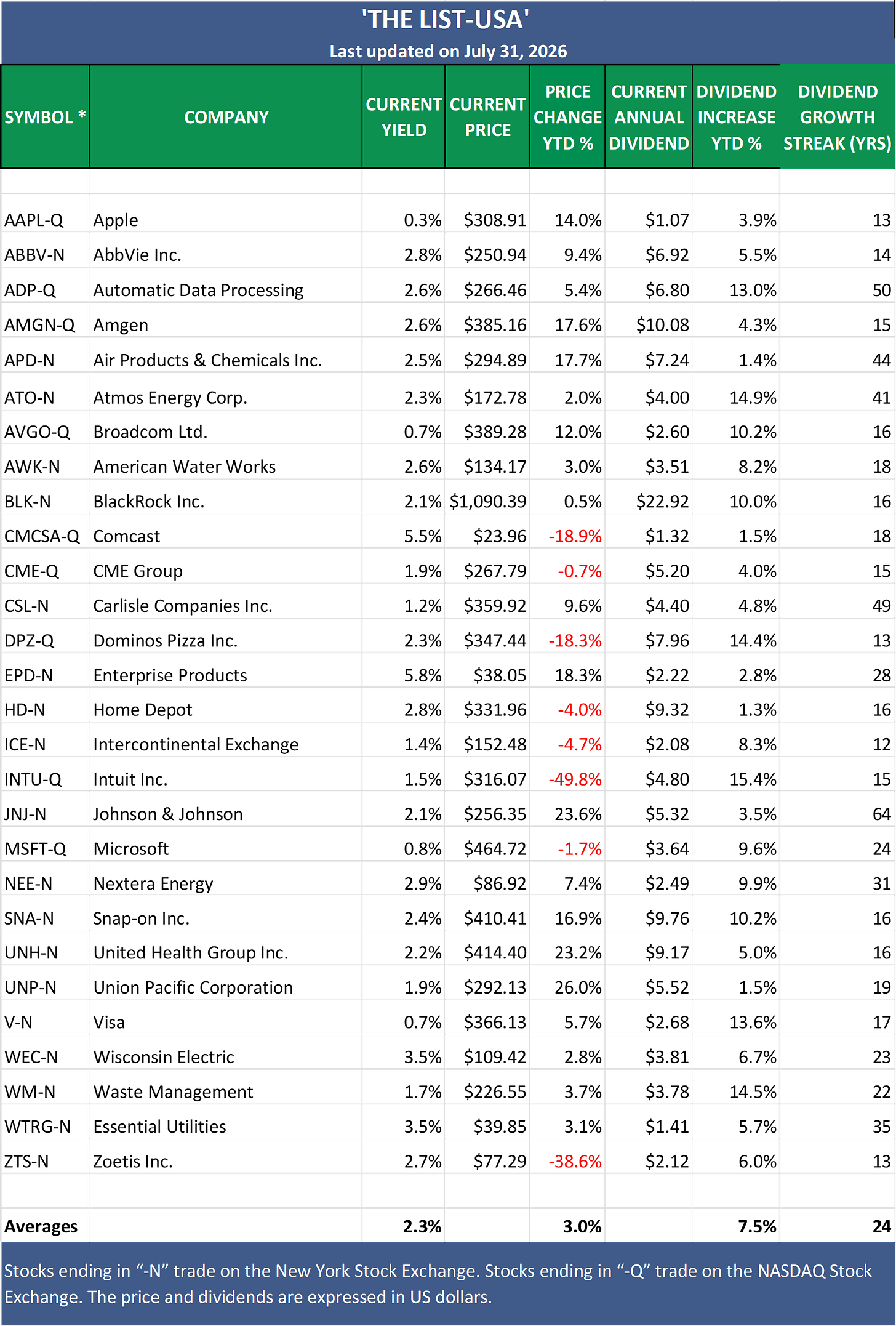 'THE LIST-USA'

Last updated on July 31, 2026

| SYMBOL * | COMPANY | CURRENT YIELD | CURRENT PRICE | PRICE CHANGE YTD % | CURRENT ANNUAL DIVIDEND | DIVIDEND INCREASE YTD % | DIVIDEND GROWTH STREAK (YRS) |
|---|---|---|---|---|---|---|---|
| AAPL-Q | Apple | 0.3% | $308.91 | 14.0% | $1.07 | 3.9% | 13 |
| ABBV-N | AbbVie Inc. | 2.8% | $250.94 | 9.4% | $6.92 | 5.5% | 14 |
| ADP-Q | Automatic Data Processing | 2.6% | $266.46 | 5.4% | $6.80 | 13.0% | 50 |
| AMGN-Q | Amgen | 2.6% | $385.16 | 17.6% | $10.08 | 4.3% | 15 |
| APD-N | Air Products & Chemicals Inc. | 2.5% | $294.89 | 17.7% | $7.24 | 1.4% | 44 |
| ATO-N | Atmos Energy Corp. | 2.3% | $172.78 | 2.0% | $4.00 | 14.9% | 41 |
| AVGO-Q | Broadcom Ltd. | 0.7% | $389.28 | 12.0% | $2.60 | 10.2% | 16 |
| AWK-N | American Water Works | 2.6% | $134.17 | 3.0% | $3.51 | 8.2% | 18 |
| BLK-N | BlackRock Inc. | 2.1% | $1,090.39 | 0.5% | $22.92 | 10.0% | 16 |
| CMCSA-Q | Comcast | 5.5% | $23.96 | -18.9% | $1.32 | 1.5% | 18 |
| CME-Q | CME Group | 1.9% | $267.79 | -0.7% | $5.20 | 4.0% | 15 |
| CSL-N | Carlisle Companies Inc. | 1.2% | $359.92 | 9.6% | $4.40 | 4.8% | 49 |
| DPZ-Q | Dominos Pizza Inc. | 2.3% | $347.44 | -18.3% | $7.96 | 14.4% | 13 |
| EPD-N | Enterprise Products | 5.8% | $38.05 | 18.3% | $2.22 | 2.8% | 28 |
| HD-N | Home Depot | 2.8% | $331.96 | -4.0% | $9.32 | 1.3% | 16 |
| ICE-N | Intercontinental Exchange | 1.4% | $152.48 | -4.7% | $2.08 | 8.3% | 12 |
| INTU-Q | Intuit Inc. | 1.5% | $316.07 | -49.8% | $4.80 | 15.4% | 15 |
| JNJ-N | Johnson & Johnson | 2.1% | $256.35 | 23.6% | $5.32 | 3.5% | 64 |
| MSFT-Q | Microsoft | 0.8% | $464.72 | -1.7% | $3.64 | 9.6% | 24 |
| NEE-N | Nextera Energy | 2.9% | $86.92 | 7.4% | $2.49 | 9.9% | 31 |
| SNA-N | Snap-on Inc. | 2.4% | $410.41 | 16.9% | $9.76 | 10.2% | 16 |
| UNH-N | United Health Group Inc. | 2.2% | $414.40 | 23.2% | $9.17 | 5.0% | 16 |
| UNP-N | Union Pacific Corporation | 1.9% | $292.13 | 26.0% | $5.52 | 1.5% | 19 |
| V-N | Visa | 0.7% | $366.13 | 5.7% | $2.68 | 13.6% | 17 |
| WEC-N | Wisconsin Electric | 3.5% | $109.42 | 2.8% | $3.81 | 6.7% | 23 |
| WM-N | Waste Management | 1.7% | $226.55 | 3.7% | $3.78 | 14.5% | 22 |
| WTRG-N | Essential Utilities | 3.5% | $39.85 | 3.1% | $1.41 | 5.7% | 35 |
| ZTS-N | Zoetis Inc. | 2.7% | $77.29 | -38.6% | $2.12 | 6.0% | 13 |
| Averages | | 2.3% | | 3.0% | | 7.5% | 24 |

Stocks ending in “-N” trade on the New York Stock Exchange. Stocks ending in “-Q” trade on the NASDAQ Stock Exchange. The price and dividends are expressed in US dollars.